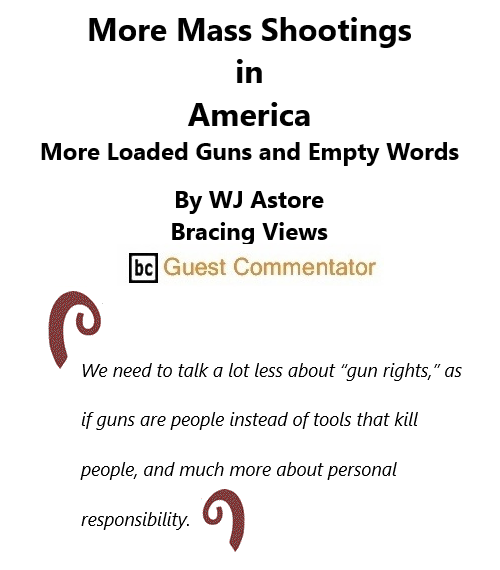 More Mass Shootings in America

More Loaded Guns and Empty Words

By WJ Astore
Bracing Views

bc Guest Commentator

We need to talk a lot less about “gun rights,” as if guns are people instead of tools that kill people, and much more about personal responsibility.